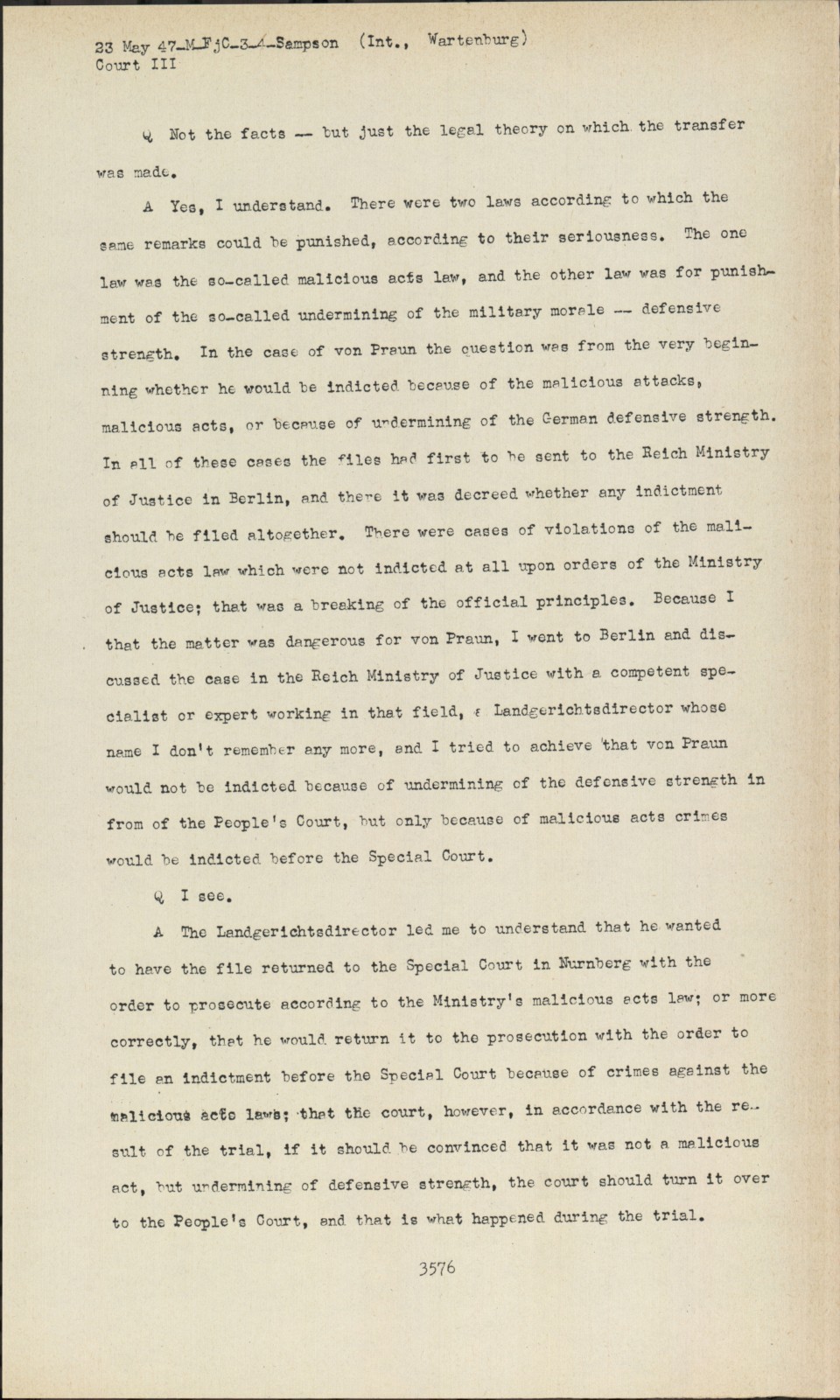 23 May 47-M-FjC-3-4-Sampson (Int., Wartenburg)
Court III

Q Not the facts -- but just the legal theory on which the transfer was made.

A Yes, I understand. There were two laws according to which the same remarks could be punished, according to their seriousness. The one law was the so-called malicious acts law, and the other law was for punishment of the so-called undermining of the military morale -- defensive strength. In the case of von Praun the question was from the very beginning whether he would be indicted because of the malicious attacks, malicious acts, or because of undermining of the German defensive strength. In all of these cases the files had first to be sent to the Reich Ministry of Justice in Berlin, and there it was decreed whether any indictment should be filed altogether. There were cases of violations of the malicious acts law which were not indicted at all upon orders of the Ministry of Justice; that was a breaking of the official principles. Because I that the matter was dangerous for von Praun, I went to Berlin and discussed the case in the Reich Ministry of Justice with a competent specialist or expert working in that field, a Landgerichtsdirector whose name I don't remember any more, and I tried to achieve that von Praun would not be indicted because of undermining of the defensive strength in from of the People's Court, but only because of malicious acts crimes would be indicted before the Special Court.

Q I see.

A The Landgerichtsdirector led me to understand that he wanted to have the file returned to the Special Court in Nurnberg with the order to prosecute according to the Ministry's malicious acts law; or more correctly, that he would return it to the prosecution with the order to file an indictment before the Special Court because of crimes against the malicious acts laws; that the court, however, in accordance with the result of the trial, if it should be convinced that it was not a malicious act, but undermining of defensive strength, the court should turn it over to the People's Court, and that is what happened during the trial.

3576